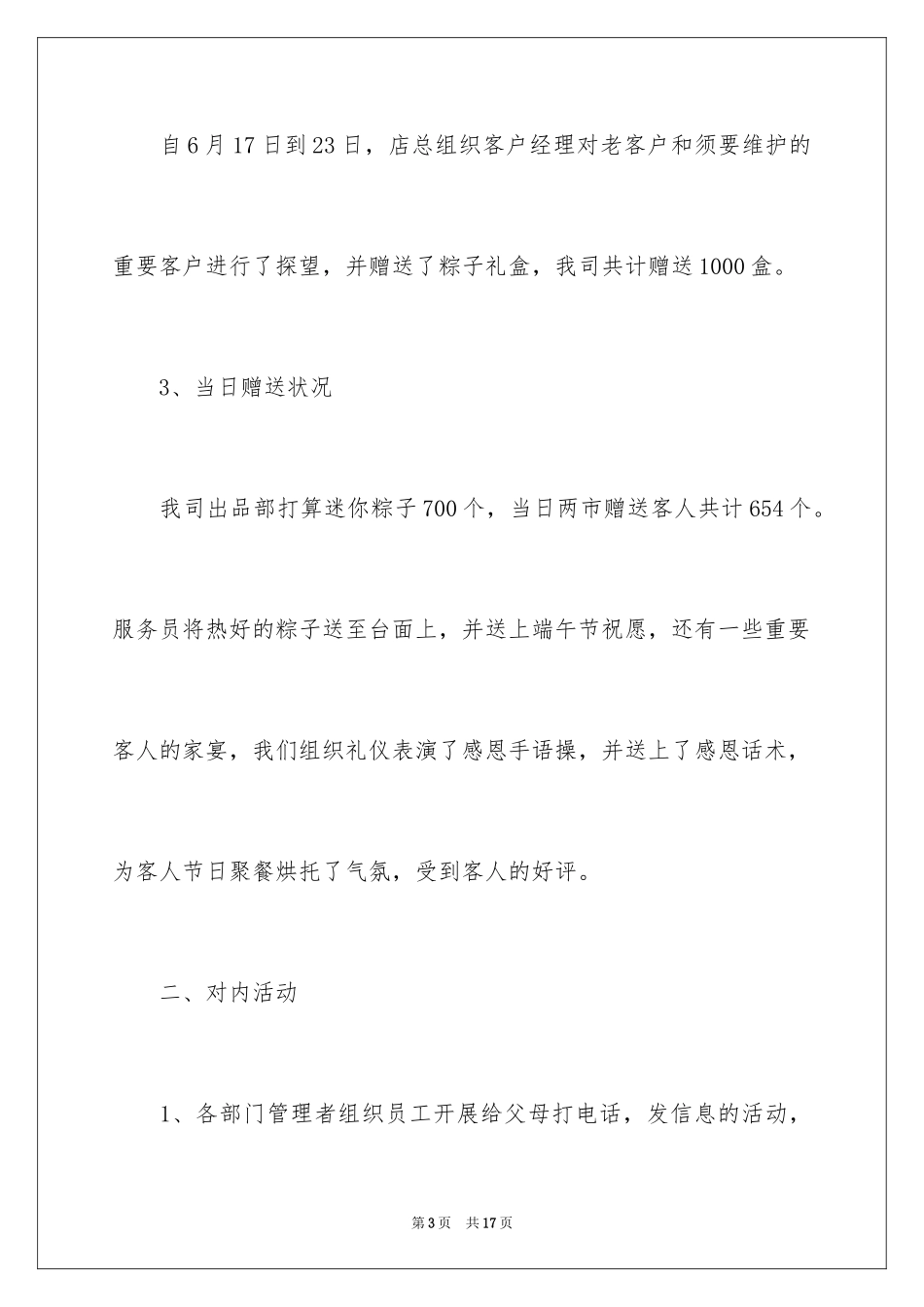 自6月17日到23日，店总组织客户经理对老客户和须要维护的重要客户进行了探望，并赠送了粽子礼盒，我司共计赠送1000盒。

3、当日赠送状况

我司出品部打算迷你粽子700个，当日两市赠送客人共计654个。服务员将热好的粽子送至台面上，并送上端午节祝愿，还有一些重要客人的家宴，我们组织礼仪表演了感恩手语操，并送上了感恩话术，为客人节日聚餐烘托了气氛，受到客人的好评。

二、对内活动

1、各部门管理者组织员工开展给父母打电话，发信息的活动，

第3页 共17页